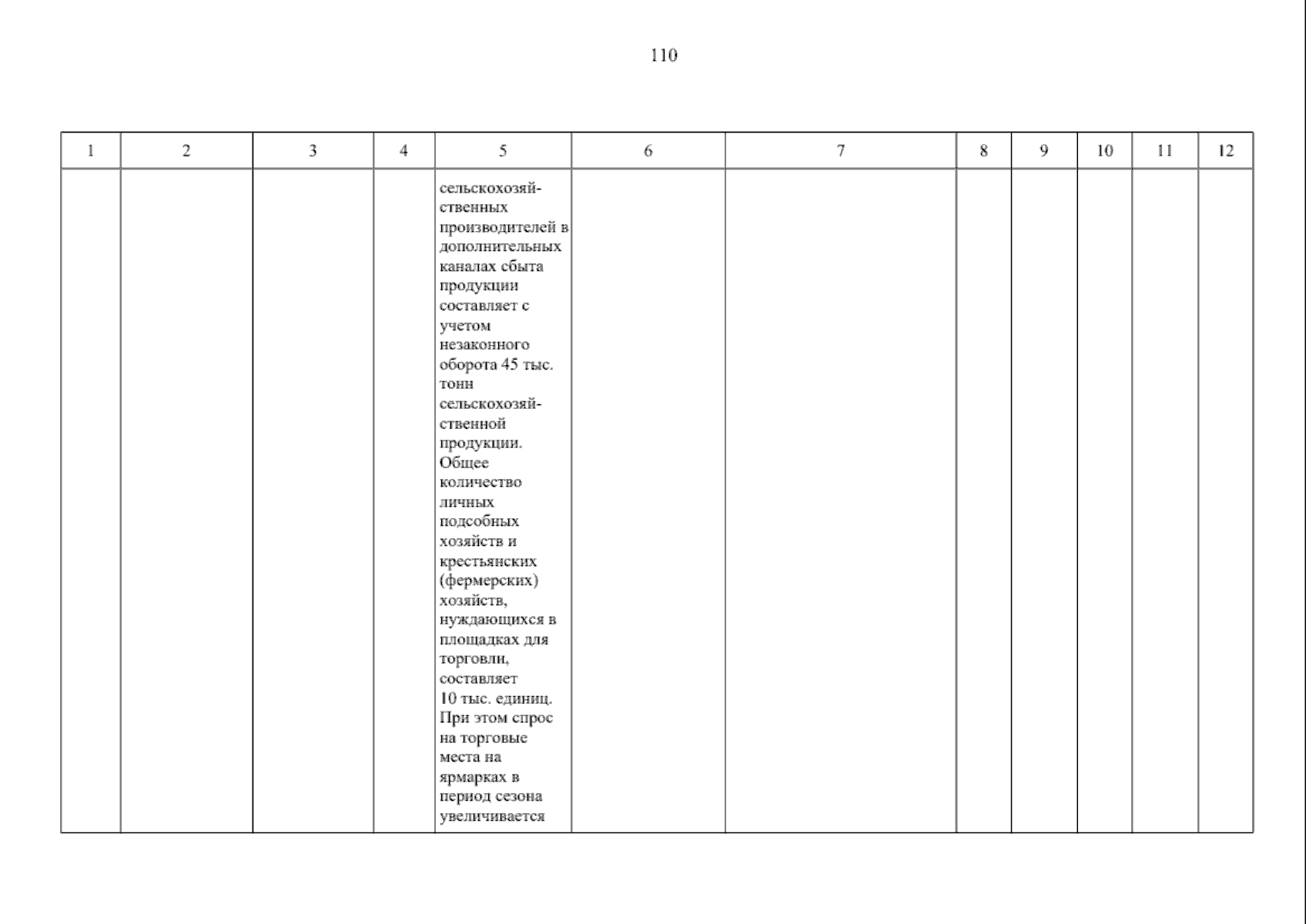 110

| 1 | 2 | 3 | 4 | 5 | 6 | 7 | 8 | 9 | 10 | 11 | 12 |
|---|---|---|---|---|---|---|---|---|---|---|---|
| | | | | сельскохозяйственных производителей в дополнительных каналах сбыта продукции составляет с учетом незаконного оборота 45 тыс. тонн сельскохозяйственной продукции. Общее количество личных подсобных хозяйств и крестьянских (фермерских) хозяйств, нуждающихся в площадках для торговли, составляет 10 тыс. единиц. При этом спрос на торговые места на ярмарках в период сезона увеличивается | | | | | | | |